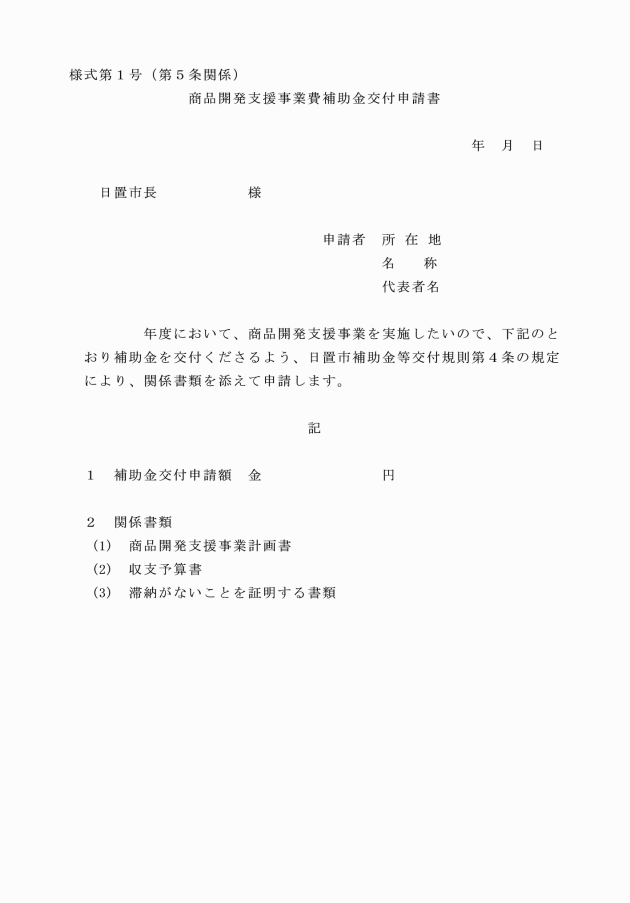 様式第１号（第５条関係）

商品開発支援事業費補助金交付申請書

年　月　日

日置市長　　　　　　様

申請者　所 在 地
名　　称
代表者名

年度において、商品開発支援事業を実施したいので、下記のとおり補助金を交付くださるよう、日置市補助金等交付規則第４条の規定により、関係書類を添えて申請します。

記

１　補助金交付申請額　金　　　　　　　円

２　関係書類
(1)　商品開発支援事業計画書
(2)　収支予算書
(3)　滞納がないことを証明する書類